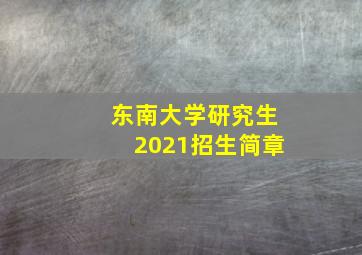 东南大学研究生
2021招生简章